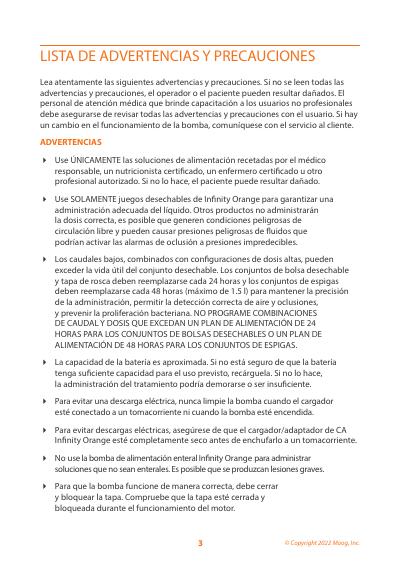 LISTA DE ADVERTENCIAS Y PRECAUCIONES

Lea atentamente las siguientes advertencias y precauciones. Si no se leen todas las advertencias y precauciones, el operador o el paciente pueden resultar dañados. El personal de atención médica que brinde capacitación a los usuarios no profesionales debe asegurarse de revisar todas las advertencias y precauciones con el usuario. Si hay un cambio en el funcionamiento de la bomba, comuníquese con el servicio al cliente.

ADVERTENCIAS

Use ÚNICAMENTE las soluciones de alimentación recetadas por el médico responsable, un nutricionista certificado, un enfermero certificado u otro profesional autorizado. Si no lo hace, el paciente puede resultar dañado.

Use SOLAMENTE juegos desechables de Infinity Orange para garantizar una administración adecuada del líquido. Otros productos no administrarán la dosis correcta, es posible que generen condiciones peligrosas de circulación libre y pueden causar presiones peligrosas de fluidos que podrían activar las alarmas de oclusión a presiones impredecibles.

Los caudales bajos, combinados con configuraciones de dosis altas, pueden exceder la vida útil del conjunto desechable. Los conjuntos de bolsa desechable y tapa de rosca deben reemplazarse cada 24 horas y los conjuntos de espigas deben reemplazarse cada 48 horas (máximo de 1.5 l) para mantener la precisión de la administración, permitir la detección correcta de aire y oclusiones, y prevenir la proliferación bacteriana. NO PROGRAME COMBINACIONES DE CAUDAL Y DOSIS QUE EXCEDAN UN PLAN DE ALIMENTACIÓN DE 24 HORAS PARA LOS CONJUNTOS DE BOLSAS DESECHABLES O UN PLAN DE ALIMENTACIÓN DE 48 HORAS PARA LOS CONJUNTOS DE ESPIGAS.

La capacidad de la batería es aproximada. Si no está seguro de que la batería tenga suficiente capacidad para el uso previsto, recárguela. Si no lo hace, la administración del tratamiento podría demorarse o ser insuficiente.

Para evitar una descarga eléctrica, nunca limpie la bomba cuando el cargador esté conectado a un tomacorriente ni cuando la bomba esté encendida.

Para evitar descargas eléctricas, asegúrese de que el cargador/adaptador de CA Infinity Orange esté completamente seco antes de enchufarlo a un tomacorriente.

No use la bomba de alimentación enteral Infinity Orange para administrar soluciones que no sean enterales. Es posible que se produzcan lesiones graves.

Para que la bomba funcione de manera correcta, debe cerrar y bloquear la tapa. Compruebe que la tapa esté cerrada y bloqueada durante el funcionamiento del motor.

3

© Copyright 2022 Moog, Inc.